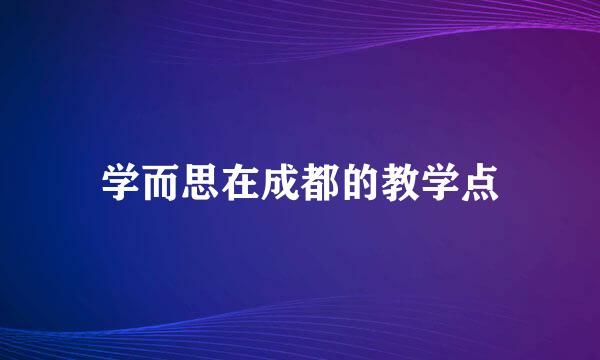 学而思在成都的教学点